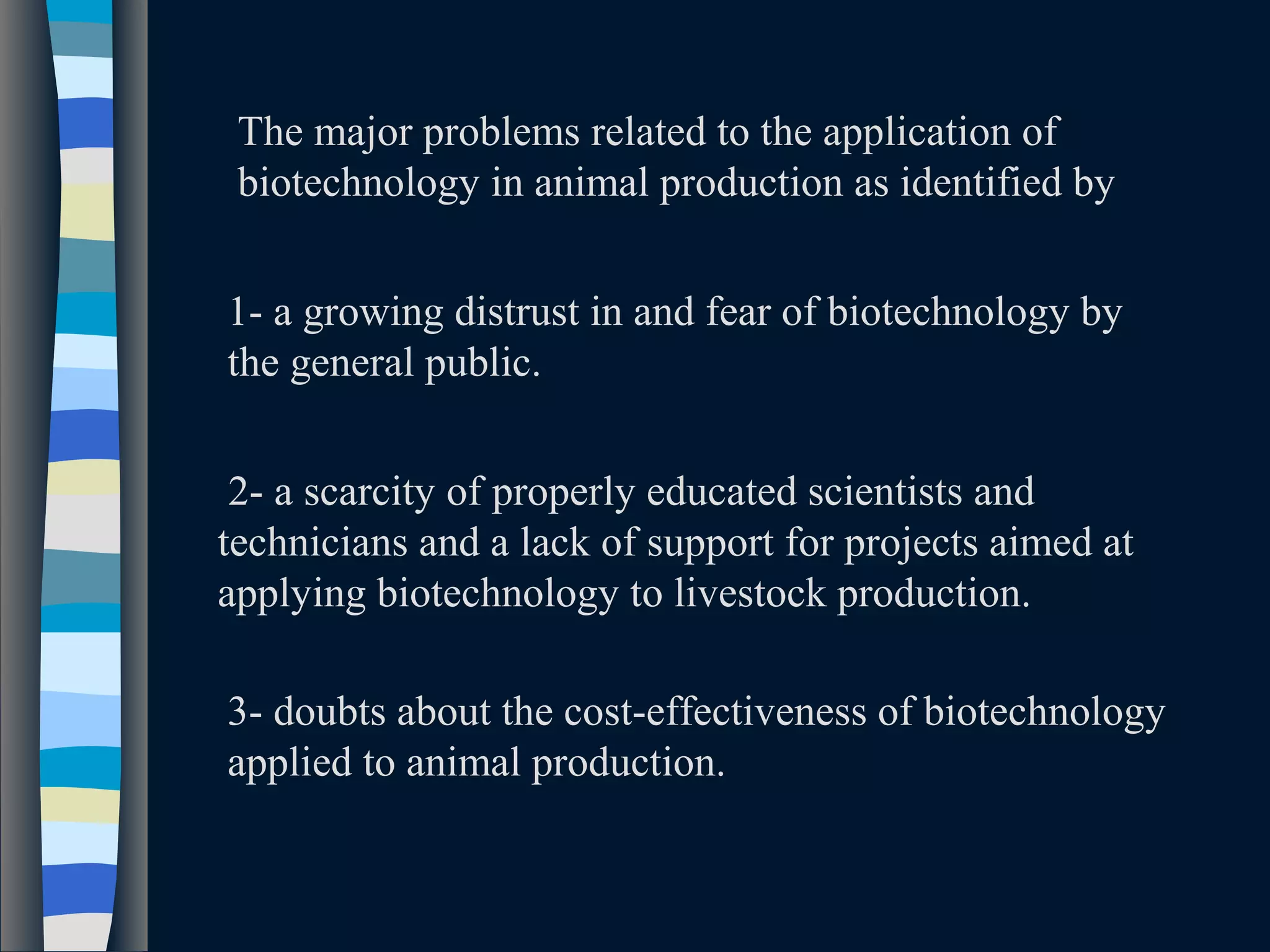 The major problems related to the application of biotechnology in animal production as identified by

1- a growing distrust in and fear of biotechnology by the general public.

2- a scarcity of properly educated scientists and technicians and a lack of support for projects aimed at applying biotechnology to livestock production.

3- doubts about the cost-effectiveness of biotechnology applied to animal production.